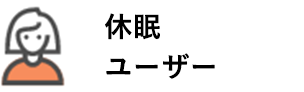 休眠
ユーザー